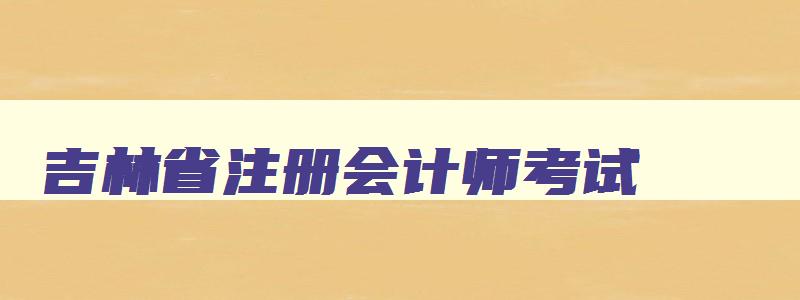 吉林省注册会计师考试